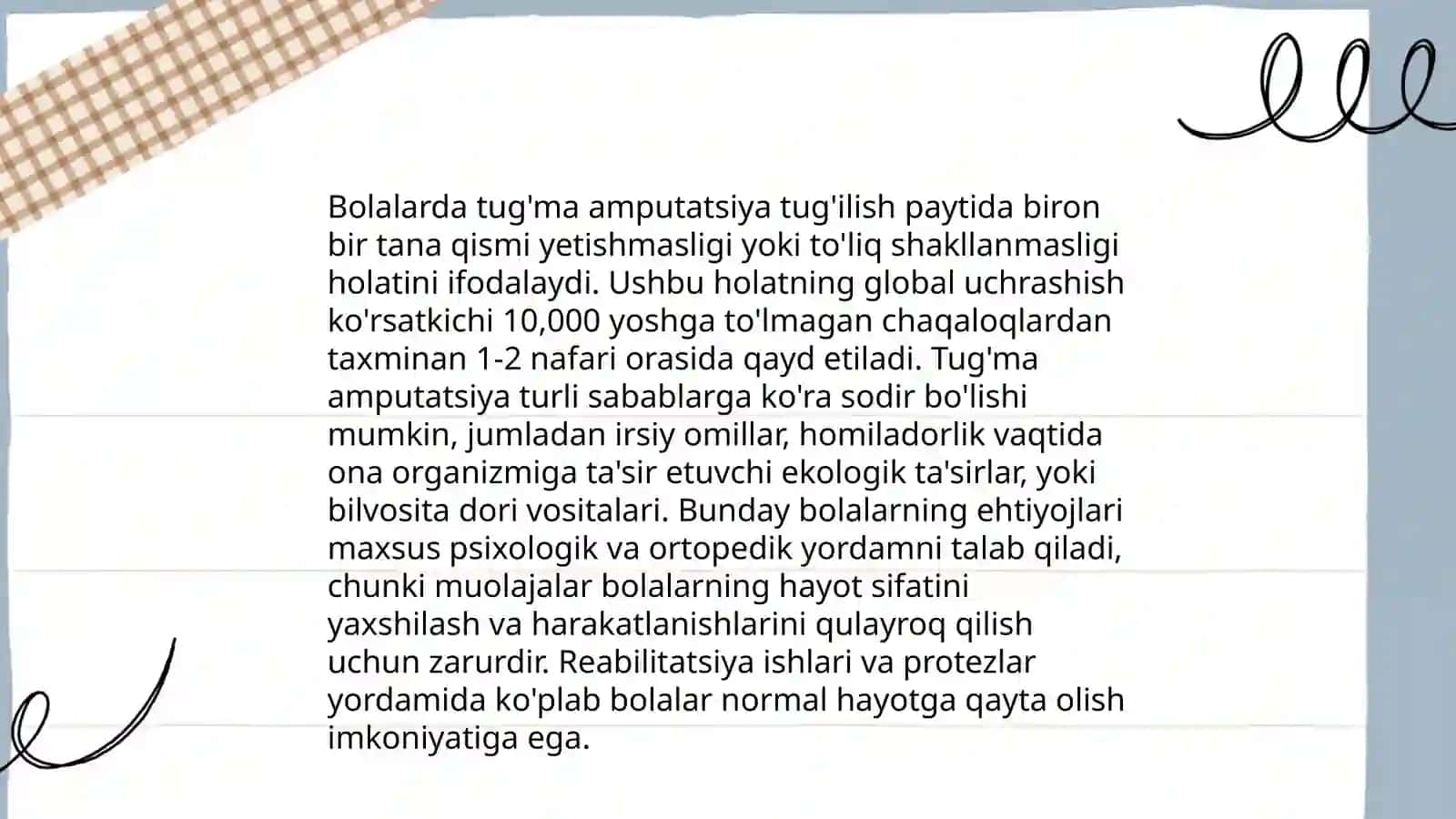 Bolalarda tug'ma amputatsiya tug'ilish paytida biron bir tana qismi yetishmasligi yoki to'liq shakllanmasligi holatini ifodalaydi. Ushbu holatning global uchrashish ko'rsatkichi 10,000 yoshga to'lmagan chaqaloqlardan taxminan 1-2 nafari orasida qayd etiladi. Tug'ma amputatsiya turli sabablarga ko'ra sodir bo'lishi mumkin, jumladan irsiy omillar, homiladorlik vaqtida ona organizmiga ta'sir etuvchi ekologik ta'sirlar, yoki bilvosita dori vositalari. Bunday bolalarning ehtiyojlari maxsus psixologik va ortopedik yordamni talab qiladi, chunki muolajalar bolalarning hayot sifatini yaxshilash va harakatlanishlarini qulayroq qilish uchun zarurdir. Reabilitatsiya ishlari va protezlar yordamida ko'plab bolalar normal hayotga qayta olish imkoniyatiga ega.